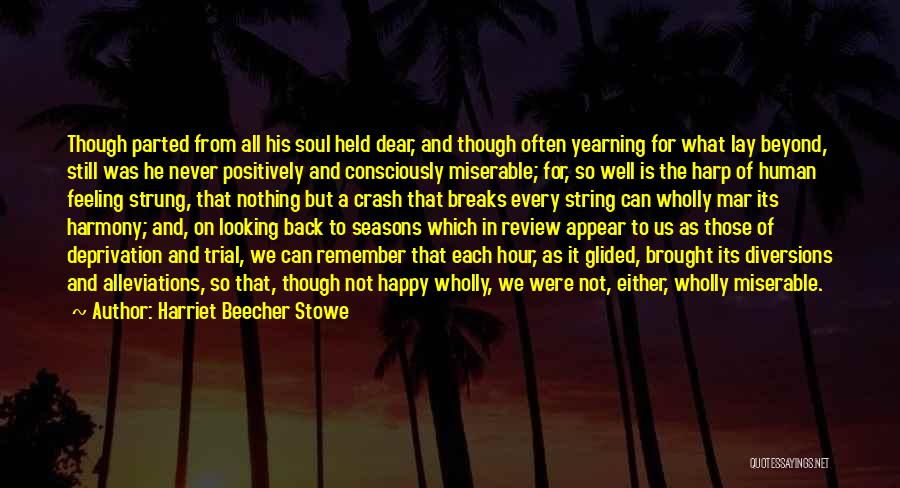 Though parted from all his soul held dear, and though often yearning for what lay beyond, still was he never positively and consciously miserable; for, so well is the harp of human feeling strung, that nothing but a crash that breaks every string can wholly mar its harmony; and, on looking back to seasons which in review appear to us as those of deprivation and trial, we can remember that each hour, as it glided, brought its diversions and alleviations, so that, though not happy wholly, we were not, either, wholly miserable.

~ Author: Harriet Beecher Stowe

QUOTESSAYINGS.NET